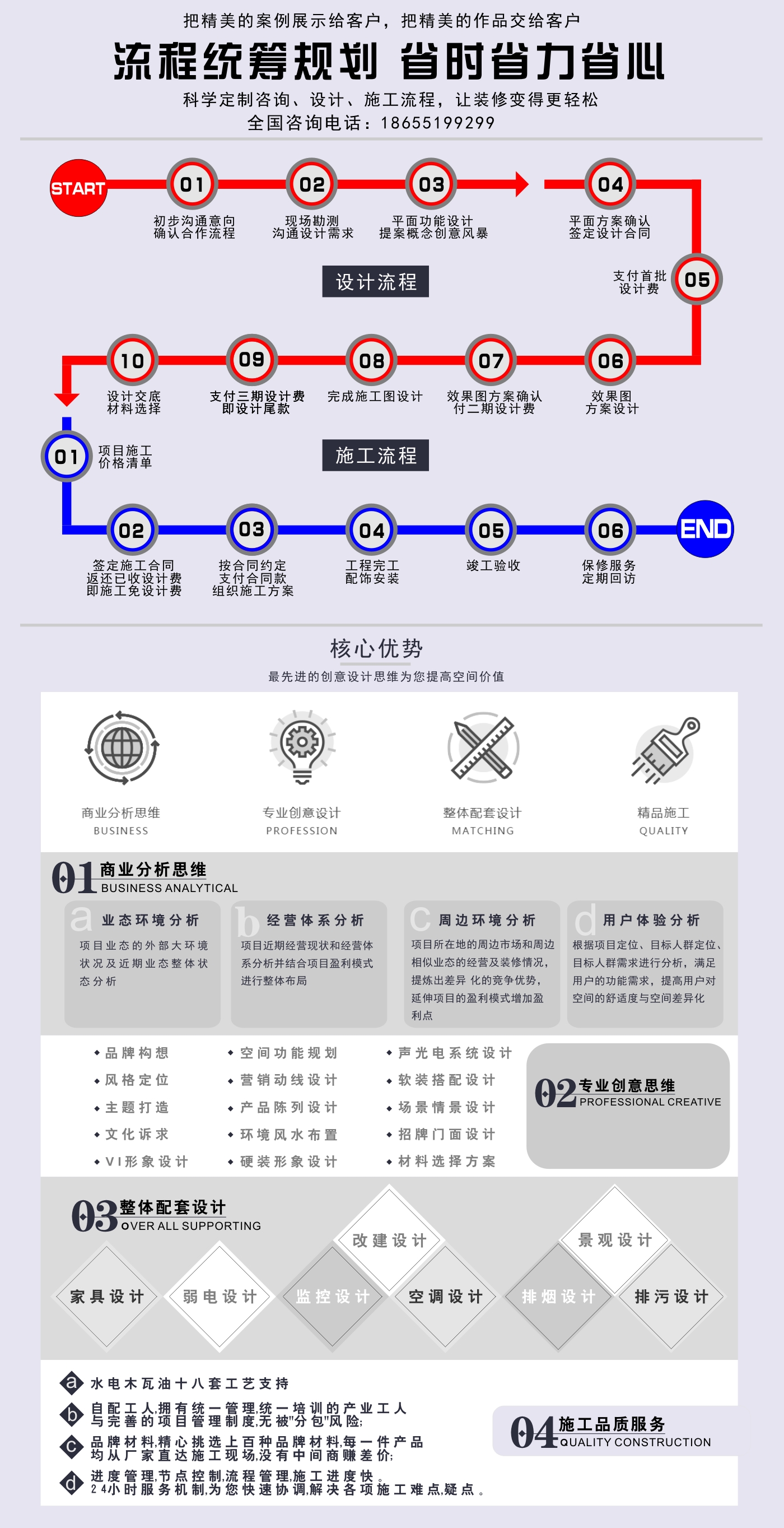 把精美的案例展示给客户，把精美的作品交给客户

流程统筹规划 省时省力省心

科学定制咨询、设计、施工流程，让装修变得更轻松

全国咨询电话：18655199299

START

01 初步沟通意向 确认合作流程

02 现场勘测 沟通设计需求

03 平面功能设计 提案概念创意风暴

04 平面方案确认 签定设计合同

设计流程

支付首批 设计费 05

10 设计交底 材料选择

09 支付三期设计费 即设计尾款

08 完成施工图设计

07 效果图方案确认 付二期设计费

06 效果图 方案设计

01 项目施工 价格清单

施工流程

02 签定施工合同 返还已收设计费 即施工免设计费

03 按合同约定 支付合同款 组织施工方案

04 工程完工 配饰安装

05 竣工验收

06 保修服务 定期回访

END

核心优势

最先进的创意设计思维为您提高空间价值

商业分析思维 BUSINESS

专业创意设计 PROFESSION

整体配套设计 MATCHING

精品施工 QUALITY

01 商业分析思维 BUSINESS ANALYTICAL

a 业态环境分析
项目业态的外部大环境状况及近期业态整体状态分析

b 经营体系分析
项目近期经营现状和经营体系分析并结合项目盈利模式进行整体布局

c 周边环境分析
项目所在地的周边市场和周边相似业态的经营及装修情况，提炼出差异 化的竞争优势，延伸项目的盈利模式增加盈利点

d 用户体验分析
根据项目定位、目标人群定位、目标人群需求进行分析，满足用户的功能需求，提高用户对空间的舒适度与空间差异化

• 品牌构想
• 风格定位
• 主题打造
• 文化诉求
• VI形象设计

• 空间功能规划
• 营销动线设计
• 产品陈列设计
• 环境风水布置
• 硬装形象设计

• 声光电系统设计
• 软装搭配设计
• 场景情景设计
• 招牌门面设计
• 材料选择方案

02 专业创意思维 PROFESSIONAL CREATIVE

03 整体配套设计 OVER ALL SUPPORTING

改建设计
景观设计
家具设计
弱电设计
监控设计
空调设计
排烟设计
排污设计

a 水电木瓦油十八套工艺支持

b 自配工人,拥有统一管理,统一培训的产业工人 与完善的项目管理制度,无被"分包"风险;

c 品牌材料,精心挑选上百种品牌材料,每一件产品 均从厂家直达施工现场,没有中间商赚差价;

d 进度管理,节点控制,流程管理,施工进度快。 24小时服务机制,为您快速协调,解决各项施工难点,疑点。

04 施工品质服务 QUALITY CONSTRUCTION